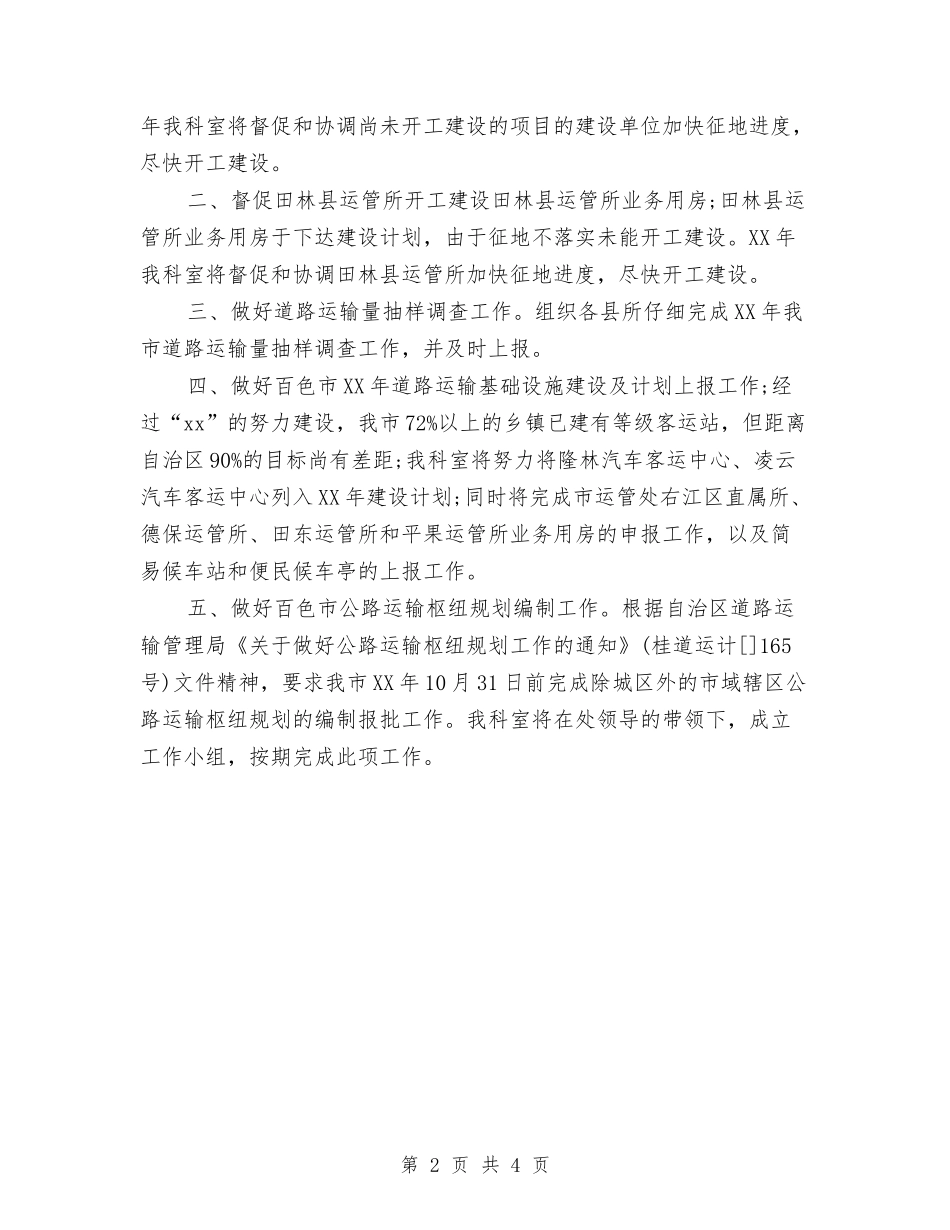 年我科室将督促和协调尚未开工建设的项目的建设单位加快征地进度，尽快开工建设。

二、督促田林县运管所开工建设田林县运管所业务用房;田林县运管所业务用房于下达建设计划，由于征地不落实未能开工建设。XX年我科室将督促和协调田林县运管所加快征地进度，尽快开工建设。

三、做好道路运输量抽样调查工作。组织各县所仔细完成XX年我市道路运输量抽样调查工作，并及时上报。

四、做好百色市XX年道路运输基础设施建设及计划上报工作;经过“xx”的努力建设，我市72%以上的乡镇已建有等级客运站，但距离自治区90%的目标尚有差距;我科室将努力将隆林汽车客运中心、凌云汽车客运中心列入XX年建设计划;同时将完成市运管处右江区直属所、德保运管所、田东运管所和平果运管所业务用房的申报工作，以及简易候车站和便民候车亭的上报工作。

五、做好百色市公路运输枢纽规划编制工作。根据自治区道路运输管理局《关于做好公路运输枢纽规划工作的通知》(桂道运计[]165号)文件精神，要求我市XX年10月31日前完成除城区外的市域辖区公路运输枢纽规划的编制报批工作。我科室将在处领导的带领下，成立工作小组，按期完成此项工作。

第 2 页 共 4 页